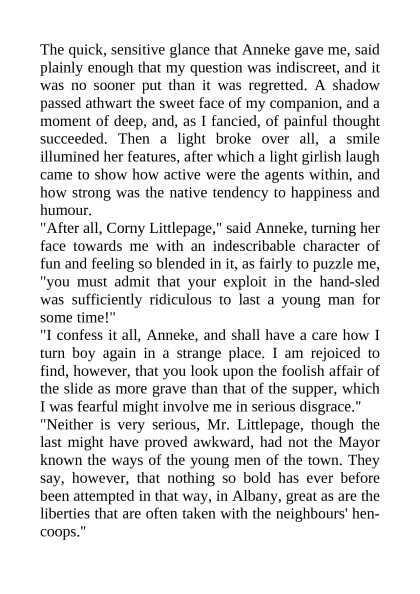 The quick, sensitive glance that Anneke gave me, said plainly enough that my question was indiscreet, and it was no sooner put than it was regretted. A shadow passed athwart the sweet face of my companion, and a moment of deep, and, as I fancied, of painful thought succeeded. Then a light broke over all, a smile illumined her features, after which a light girlish laugh came to show how active were the agents within, and how strong was the native tendency to happiness and humour.
"After all, Corny Littlepage," said Anneke, turning her face towards me with an indescribable character of fun and feeling so blended in it, as fairly to puzzle me, "you must admit that your exploit in the hand-sled was sufficiently ridiculous to last a young man for some time!"
"I confess it all, Anneke, and shall have a care how I turn boy again in a strange place. I am rejoiced to find, however, that you look upon the foolish affair of the slide as more grave than that of the supper, which I was fearful might involve me in serious disgrace."
"Neither is very serious, Mr. Littlepage, though the last might have proved awkward, had not the Mayor known the ways of the young men of the town. They say, however, that nothing so bold has ever before been attempted in that way, in Albany, great as are the liberties that are often taken with the neighbours' hen-coops."